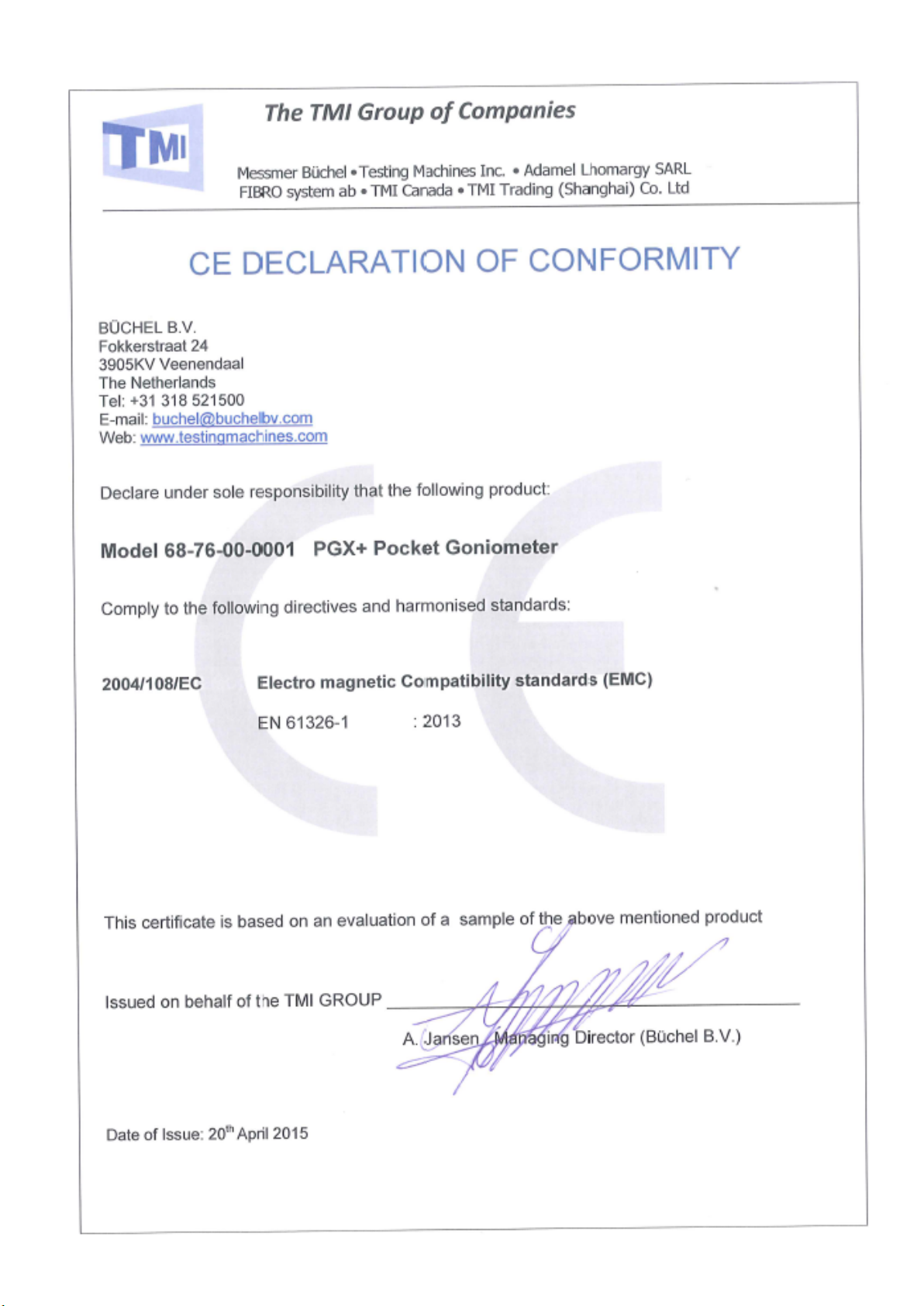 TMI

The TMI Group of Companies

Messmer Büchel • Testing Machines Inc. • Adamel Lhomargy SARL
FIBRO system ab • TMI Canada • TMI Trading (Shanghai) Co. Ltd

CE DECLARATION OF CONFORMITY

BÜCHEL B.V.
Fokkerstraat 24
3905KV Veenendaal
The Netherlands
Tel: +31 318 521500
E-mail: buchel@buchelbv.com
Web: www.testingmachines.com

Declare under sole responsibility that the following product:

Model 68-76-00-0001 PGX+ Pocket Goniometer

Comply to the following directives and harmonised standards:

2004/108/EC Electro magnetic Compatibility standards (EMC)

EN 61326-1 : 2013

This certificate is based on an evaluation of a sample of the above mentioned product

Issued on behalf of the TMI GROUP

A. Jansen, Managing Director (Büchel B.V.)

Date of Issue: 20$^{th}$ April 2015